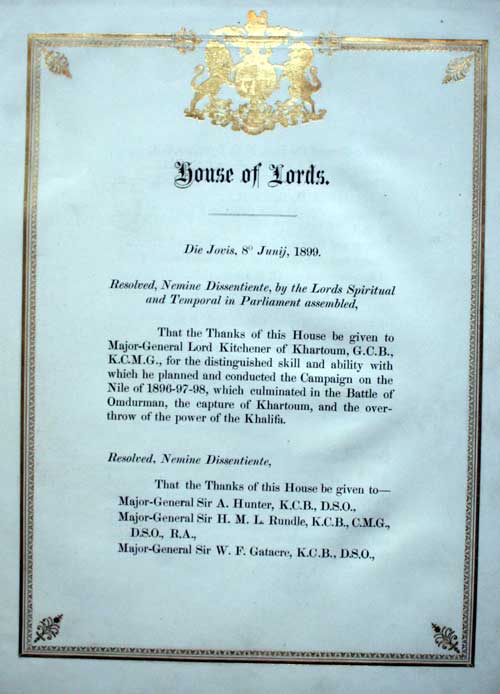 House of Lords.

Die Jovis, 8° Junij, 1899.

Resolved, Nemine Dissentiente, by the Lords Spiritual and Temporal in Parliament assembled,

That the Thanks of this House be given to Major-General Lord Kitchener of Khartoum, G.C.B., K.C.M.G., for the distinguished skill and ability with which he planned and conducted the Campaign on the Nile of 1896-97-98, which culminated in the Battle of Omdurman, the capture of Khartoum, and the overthrow of the power of the Khalifa.

Resolved, Nemine Dissentiente,

That the Thanks of this House be given to—
Major-General Sir A. Hunter, K.C.B., D.S.O.,
Major-General Sir H. M. L. Rundle, K.C.B., C.M.G., D.S.O., R.A.,
Major-General Sir W. F. Gatacre, K.C.B., D.S.O.,